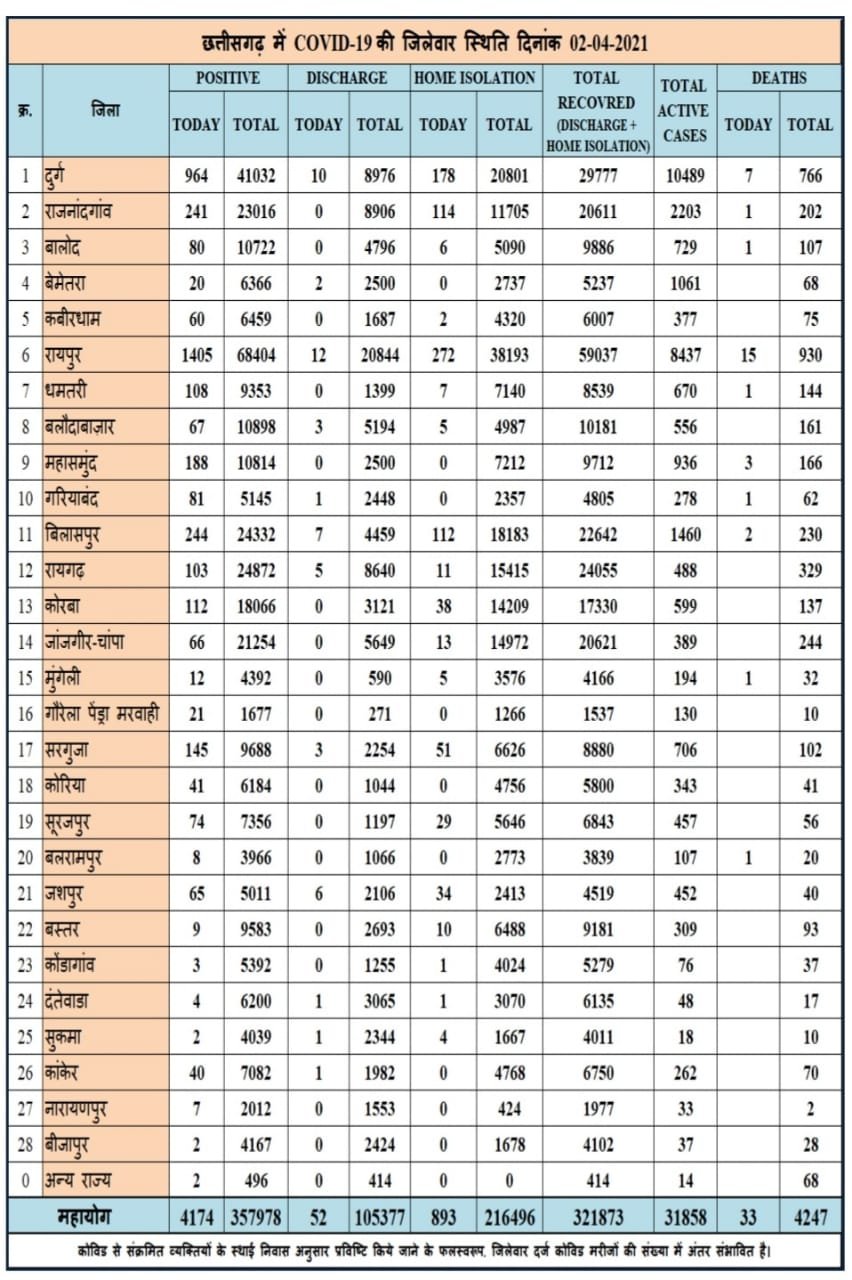 छत्तीसगढ़ में COVID-19 की जिलेवार स्थिति दिनांक 02-04-2021

| क्र. | जिला | POSITIVE TODAY | POSITIVE TOTAL | DISCHARGE TODAY | DISCHARGE TOTAL | HOME ISOLATION TODAY | HOME ISOLATION TOTAL | TOTAL RECOVRED (DISCHARGE + HOME ISOLATION) | TOTAL ACTIVE CASES | DEATHS TODAY | DEATHS TOTAL |
|---|---|---|---|---|---|---|---|---|---|---|---|
| 1 | दुर्ग | 964 | 41032 | 10 | 8976 | 178 | 20801 | 29777 | 10489 | 7 | 766 |
| 2 | राजनांदगांव | 241 | 23016 | 0 | 8906 | 114 | 11705 | 20611 | 2203 | 1 | 202 |
| 3 | बालोद | 80 | 10722 | 0 | 4796 | 6 | 5090 | 9886 | 729 | 1 | 107 |
| 4 | बेमेतरा | 20 | 6366 | 2 | 2500 | 0 | 2737 | 5237 | 1061 | | 68 |
| 5 | कबीरधाम | 60 | 6459 | 0 | 1687 | 2 | 4320 | 6007 | 377 | | 75 |
| 6 | रायपुर | 1405 | 68404 | 12 | 20844 | 272 | 38193 | 59037 | 8437 | 15 | 930 |
| 7 | धमतरी | 108 | 9353 | 0 | 1399 | 7 | 7140 | 8539 | 670 | 1 | 144 |
| 8 | बलौदाबाज़ार | 67 | 10898 | 3 | 5194 | 5 | 4987 | 10181 | 556 | | 161 |
| 9 | महासमुंद | 188 | 10814 | 0 | 2500 | 0 | 7212 | 9712 | 936 | 3 | 166 |
| 10 | गरियाबंद | 81 | 5145 | 1 | 2448 | 0 | 2357 | 4805 | 278 | 1 | 62 |
| 11 | बिलासपुर | 244 | 24332 | 7 | 4459 | 112 | 18183 | 22642 | 1460 | 2 | 230 |
| 12 | रायगढ़ | 103 | 24872 | 5 | 8640 | 11 | 15415 | 24055 | 488 | | 329 |
| 13 | कोरबा | 112 | 18066 | 0 | 3121 | 38 | 14209 | 17330 | 599 | | 137 |
| 14 | जांजगीर-चांपा | 66 | 21254 | 0 | 5649 | 13 | 14972 | 20621 | 389 | | 244 |
| 15 | मुंगेली | 12 | 4392 | 0 | 590 | 5 | 3576 | 4166 | 194 | 1 | 32 |
| 16 | गौरेला पेंड्रा मरवाही | 21 | 1677 | 0 | 271 | 0 | 1266 | 1537 | 130 | | 10 |
| 17 | सरगुजा | 145 | 9688 | 3 | 2254 | 51 | 6626 | 8880 | 706 | | 102 |
| 18 | कोरिया | 41 | 6184 | 0 | 1044 | 0 | 4756 | 5800 | 343 | | 41 |
| 19 | सूरजपुर | 74 | 7356 | 0 | 1197 | 29 | 5646 | 6843 | 457 | | 56 |
| 20 | बलरामपुर | 8 | 3966 | 0 | 1066 | 0 | 2773 | 3839 | 107 | 1 | 20 |
| 21 | जशपुर | 65 | 5011 | 6 | 2106 | 34 | 2413 | 4519 | 452 | | 40 |
| 22 | बस्तर | 9 | 9583 | 0 | 2693 | 10 | 6488 | 9181 | 309 | | 93 |
| 23 | कोंडागांव | 3 | 5392 | 0 | 1255 | 1 | 4024 | 5279 | 76 | | 37 |
| 24 | दंतेवाडा | 4 | 6200 | 1 | 3065 | 1 | 3070 | 6135 | 48 | | 17 |
| 25 | सुकमा | 2 | 4039 | 1 | 2344 | 4 | 1667 | 4011 | 18 | | 10 |
| 26 | कांकेर | 40 | 7082 | 1 | 1982 | 0 | 4768 | 6750 | 262 | | 70 |
| 27 | नारायणपुर | 7 | 2012 | 0 | 1553 | 0 | 424 | 1977 | 33 | | 2 |
| 28 | बीजापुर | 2 | 4167 | 0 | 2424 | 0 | 1678 | 4102 | 37 | | 28 |
| 0 | अन्य राज्य | 2 | 496 | 0 | 414 | 0 | 0 | 414 | 14 | | 68 |
| | महायोग | 4174 | 357978 | 52 | 105377 | 893 | 216496 | 321873 | 31858 | 33 | 4247 |

कोविड से संक्रमित व्यक्तियों के स्थाई निवास अनुसार प्रविष्टि किये जाने के फलस्वरूप, जिलेवार दर्ज कोविड मरीजों की संख्या में अंतर संभावित है।